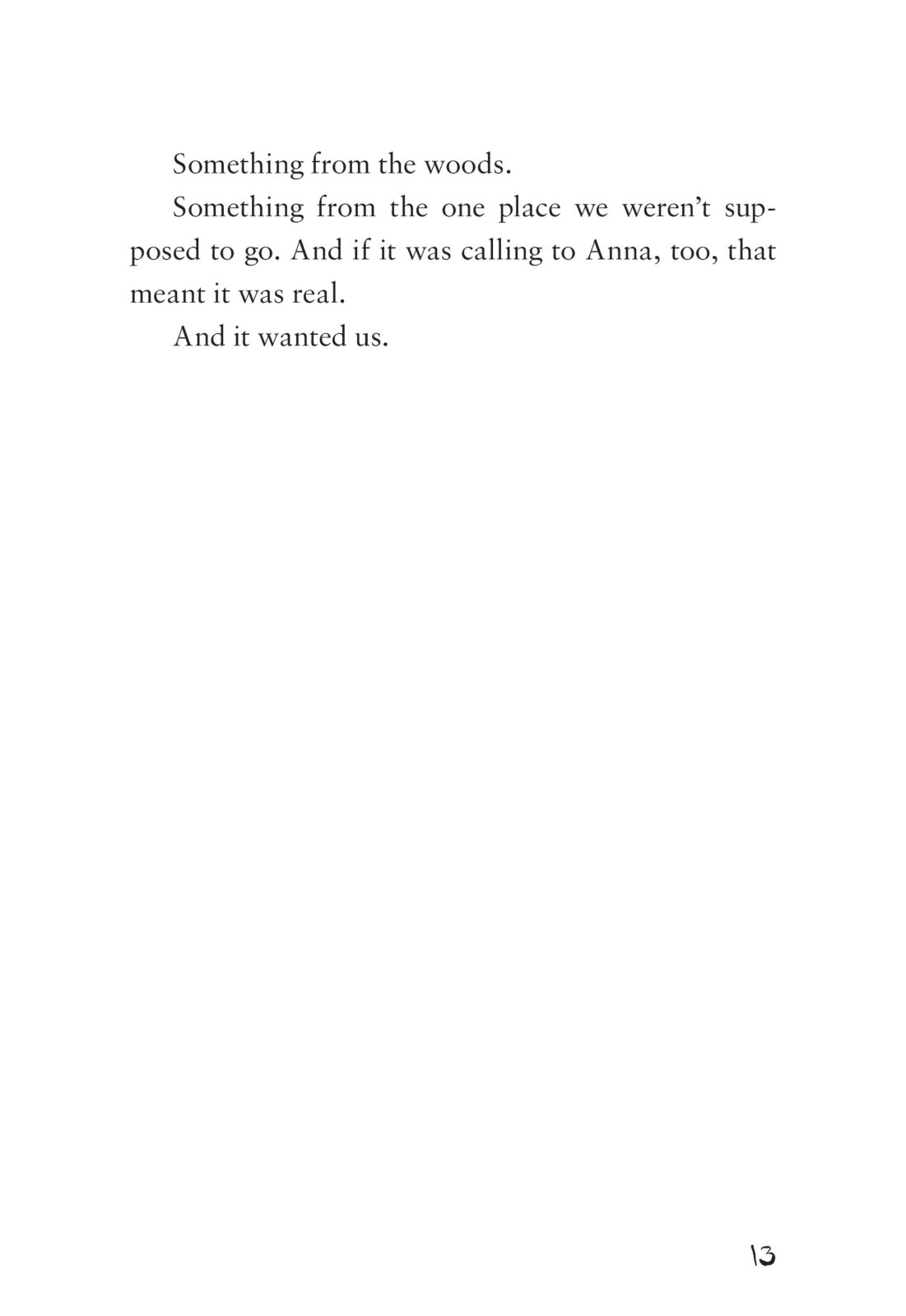 Something from the woods.

Something from the one place we weren't supposed to go. And if it was calling to Anna, too, that meant it was real.

And it wanted us.

13